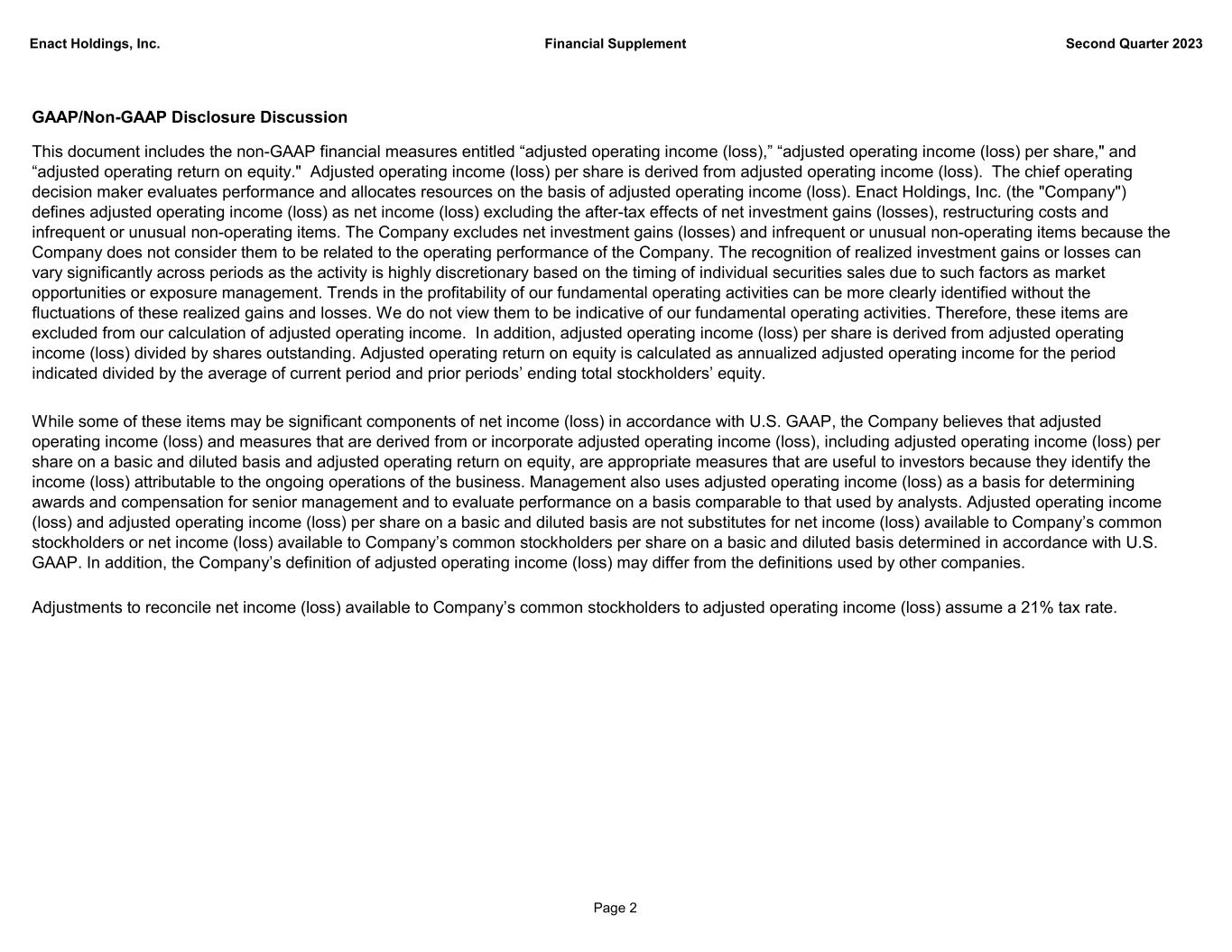 Enact Holdings, Inc.
Financial Supplement
Second Quarter 2023

GAAP/Non-GAAP Disclosure Discussion

This document includes the non-GAAP financial measures entitled “adjusted operating income (loss),” “adjusted operating income (loss) per share," and “adjusted operating return on equity." Adjusted operating income (loss) per share is derived from adjusted operating income (loss). The chief operating decision maker evaluates performance and allocates resources on the basis of adjusted operating income (loss). Enact Holdings, Inc. (the "Company") defines adjusted operating income (loss) as net income (loss) excluding the after-tax effects of net investment gains (losses), restructuring costs and infrequent or unusual non-operating items. The Company excludes net investment gains (losses) and infrequent or unusual non-operating items because the Company does not consider them to be related to the operating performance of the Company. The recognition of realized investment gains or losses can vary significantly across periods as the activity is highly discretionary based on the timing of individual securities sales due to such factors as market opportunities or exposure management. Trends in the profitability of our fundamental operating activities can be more clearly identified without the fluctuations of these realized gains and losses. We do not view them to be indicative of our fundamental operating activities. Therefore, these items are excluded from our calculation of adjusted operating income. In addition, adjusted operating income (loss) per share is derived from adjusted operating income (loss) divided by shares outstanding. Adjusted operating return on equity is calculated as annualized adjusted operating income for the period indicated divided by the average of current period and prior periods’ ending total stockholders’ equity.

While some of these items may be significant components of net income (loss) in accordance with U.S. GAAP, the Company believes that adjusted operating income (loss) and measures that are derived from or incorporate adjusted operating income (loss), including adjusted operating income (loss) per share on a basic and diluted basis and adjusted operating return on equity, are appropriate measures that are useful to investors because they identify the income (loss) attributable to the ongoing operations of the business. Management also uses adjusted operating income (loss) as a basis for determining awards and compensation for senior management and to evaluate performance on a basis comparable to that used by analysts. Adjusted operating income (loss) and adjusted operating income (loss) per share on a basic and diluted basis are not substitutes for net income (loss) available to Company’s common stockholders or net income (loss) available to Company’s common stockholders per share on a basic and diluted basis determined in accordance with U.S. GAAP. In addition, the Company’s definition of adjusted operating income (loss) may differ from the definitions used by other companies.

Adjustments to reconcile net income (loss) available to Company’s common stockholders to adjusted operating income (loss) assume a 21% tax rate.

Page 2